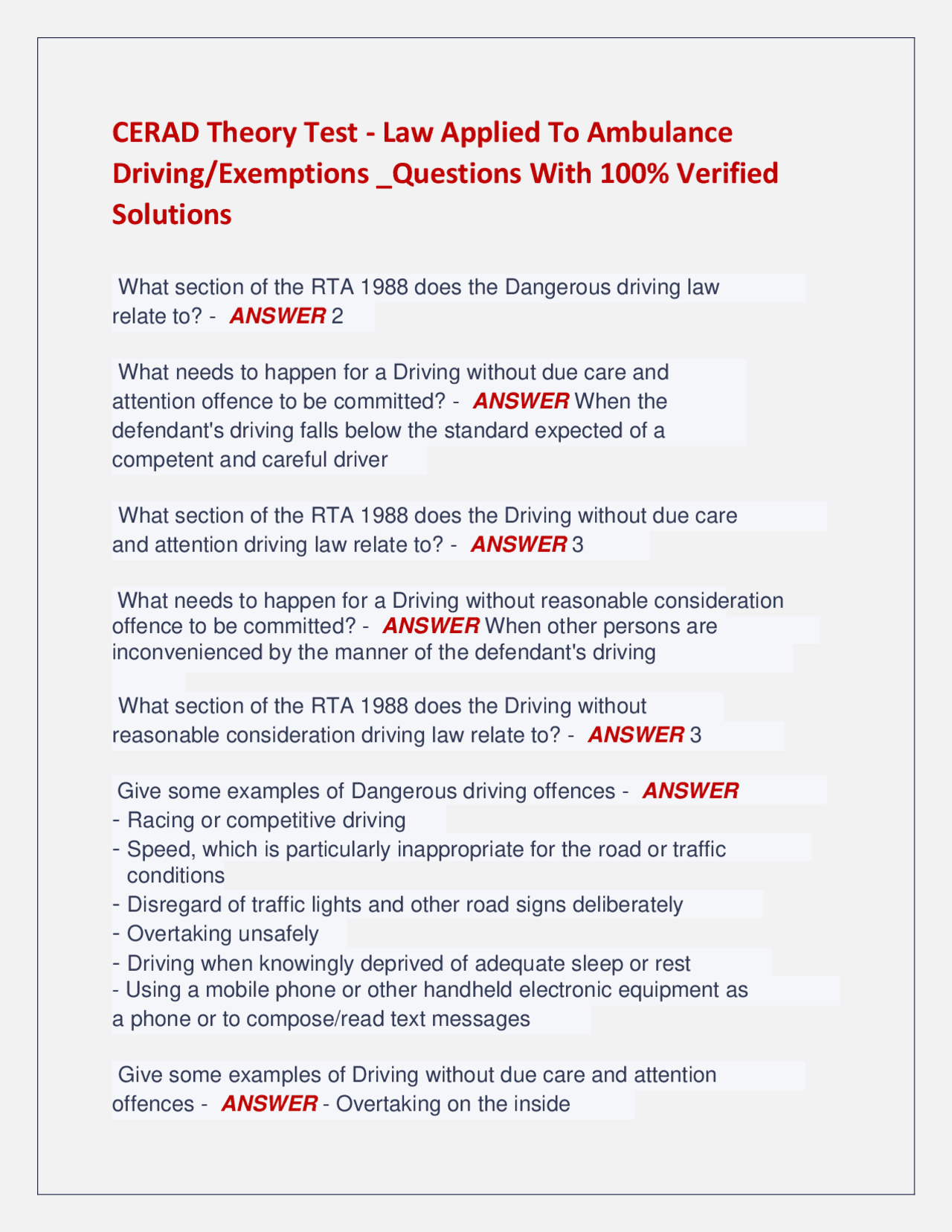 CERAD Theory Test - Law Applied To Ambulance Driving/Exemptions _Questions With 100% Verified Solutions

What section of the RTA 1988 does the Dangerous driving law relate to? - ANSWER 2

What needs to happen for a Driving without due care and attention offence to be committed? - ANSWER When the defendant's driving falls below the standard expected of a competent and careful driver

What section of the RTA 1988 does the Driving without due care and attention driving law relate to? - ANSWER 3

What needs to happen for a Driving without reasonable consideration offence to be committed? - ANSWER When other persons are inconvenienced by the manner of the defendant's driving

What section of the RTA 1988 does the Driving without reasonable consideration driving law relate to? - ANSWER 3

Give some examples of Dangerous driving offences - ANSWER
- Racing or competitive driving
- Speed, which is particularly inappropriate for the road or traffic conditions
- Disregard of traffic lights and other road signs deliberately
- Overtaking unsafely
- Driving when knowingly deprived of adequate sleep or rest
- Using a mobile phone or other handheld electronic equipment as a phone or to compose/read text messages

Give some examples of Driving without due care and attention offences - ANSWER - Overtaking on the inside